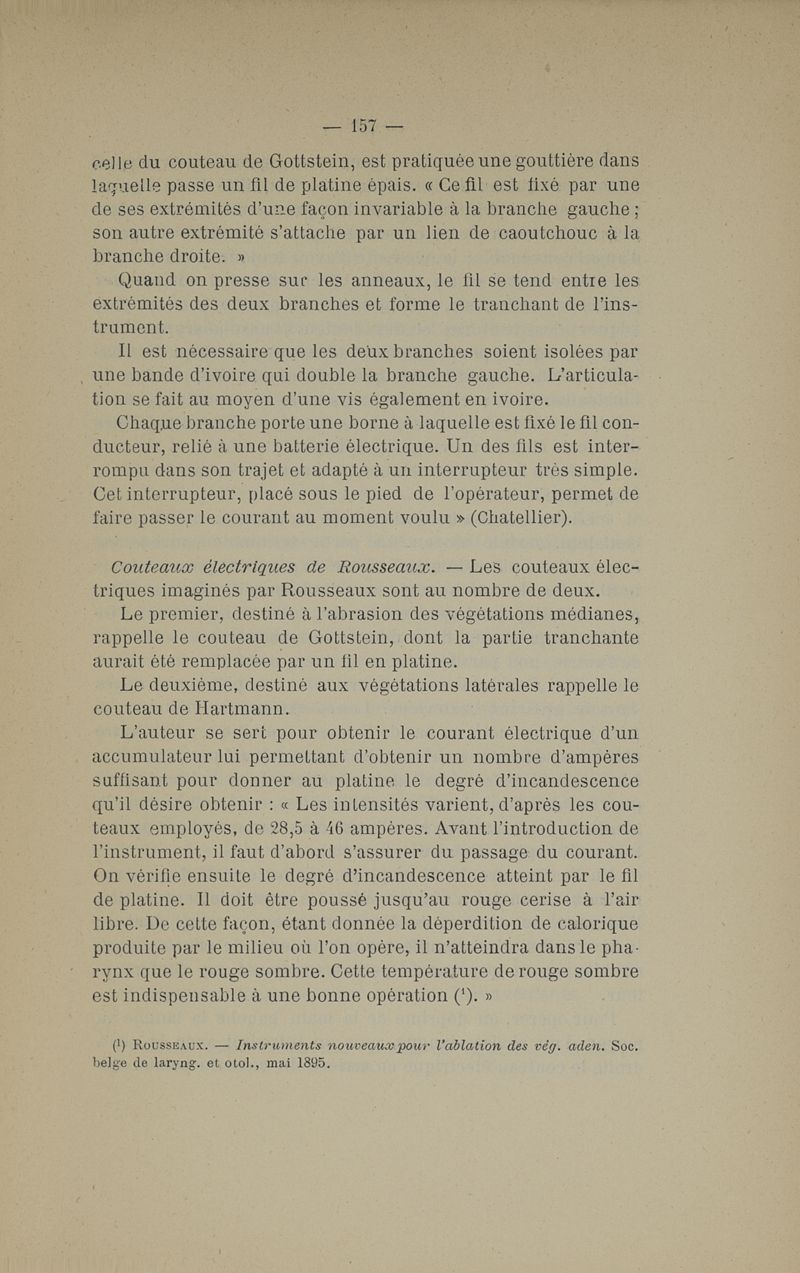 — 157 —

celle du couteau de Gottstein, est pratiquée une gouttière dans laquelle passe un fil de platine épais. « Ce fil est fixé par une de ses extrémités d'une façon invariable à la branche gauche ; son autre extrémité s'attache par un lien de caoutchouc à la branche droite. »

Quand on presse sur les anneaux, le fil se tend entre les extrémités des deux branches et forme le tranchant de l'instrument.

Il est nécessaire que les deux branches soient isolées par une bande d'ivoire qui double la branche gauche. L'articulation se fait au moyen d'une vis également en ivoire.

Chaque branche porte une borne à laquelle est fixé le fil conducteur, relié à une batterie électrique. Un des fils est interrompu dans son trajet et adapté à un interrupteur très simple. Cet interrupteur, placé sous le pied de l'opérateur, permet de faire passer le courant au moment voulu » (Chatellier).

Couteaux électriques de Rousseaux. — Les couteaux électriques imaginés par Rousseaux sont au nombre de deux.

Le premier, destiné à l'abrasion des végétations médianes, rappelle le couteau de Gottstein, dont la partie tranchante aurait été remplacée par un fil en platine.

Le deuxième, destiné aux végétations latérales rappelle le couteau de Hartmann.

L'auteur se sert pour obtenir le courant électrique d'un accumulateur lui permettant d'obtenir un nombre d'ampères suffisant pour donner au platine le degré d'incandescence qu'il désire obtenir : « Les intensités varient, d'après les couteaux employés, de 28,5 à 46 ampères. Avant l'introduction de l'instrument, il faut d'abord s'assurer du passage du courant. On vérifie ensuite le degré d'incandescence atteint par le fil de platine. Il doit être poussé jusqu'au rouge cerise à l'air libre. De cette façon, étant donnée la déperdition de calorique produite par le milieu où l'on opère, il n'atteindra dans le pharynx que le rouge sombre. Cette température de rouge sombre est indispensable à une bonne opération ($^1$). »

($^1$) Rousseaux. — Instruments nouveaux pour l'ablation des vég. aden. Soc. belge de laryng. et otol., mai 1895.